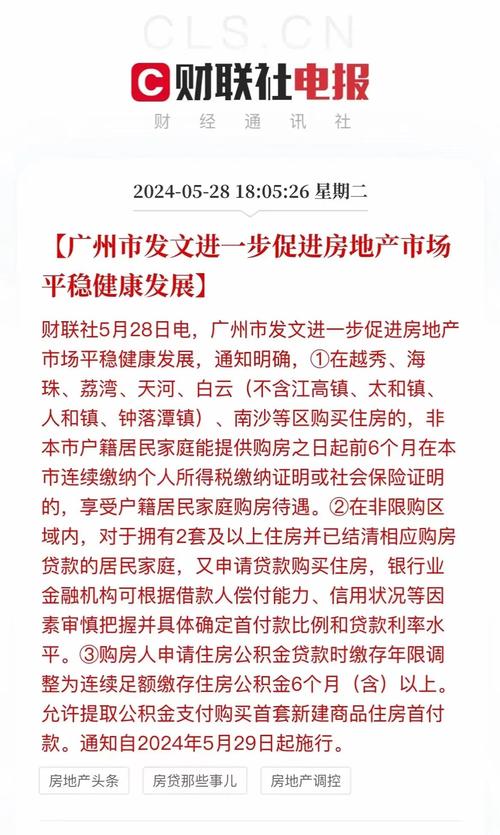 CLS.CN

C 财联社电报

财 经 通 讯 社

2024-05-28 18:05:26 星期二

【广州市发文进一步促进房地产市场平稳健康发展】

财联社5月28日电，广州市发文进一步促进房地产市场平稳健康发展，通知明确，①在越秀、海珠、荔湾、天河、白云（不含江高镇、太和镇、人和镇、钟落潭镇）、南沙等区购买住房的，非本市户籍居民家庭能提供购房之日起前6个月在本市连续缴纳个人所得税缴纳证明或社会保险证明的，享受户籍居民家庭购房待遇。②在非限购区域内，对于拥有2套及以上住房并已结清相应购房贷款的居民家庭，又申请贷款购买住房，银行业金融机构可根据借款人偿付能力、信用状况等因素审慎把握并具体确定首付款比例和贷款利率水平。③购房人申请住房公积金贷款时缴存年限调整为连续足额缴存住房公积金6个月（含）以上。允许提取公积金支付购买首套新建商品住房首付款。通知自2024年5月29日起施行。

房地产头条

房贷那些事儿

房地产调控